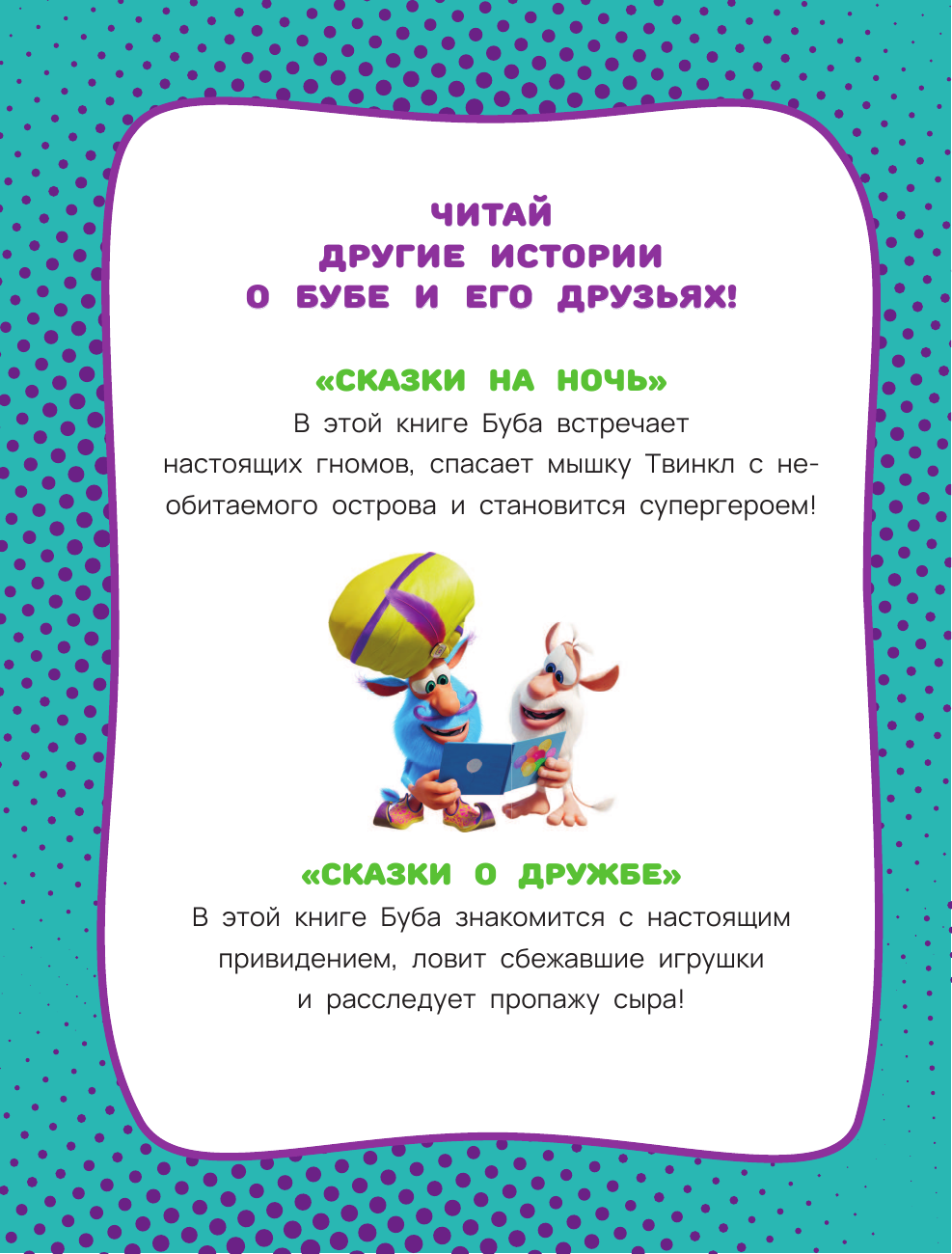 ЧИТАЙ
ДРУГИЕ ИСТОРИИ
О БУБЕ И ЕГО ДРУЗЬЯХ!

«СКАЗКИ НА НОЧЬ»
В этой книге Буба встречает настоящих гномов, спасает мышку Твинкл с необитаемого острова и становится супергероем!

«СКАЗКИ О ДРУЖБЕ»
В этой книге Буба знакомится с настоящим привидением, ловит сбежавшие игрушки и расследует пропажу сыра!